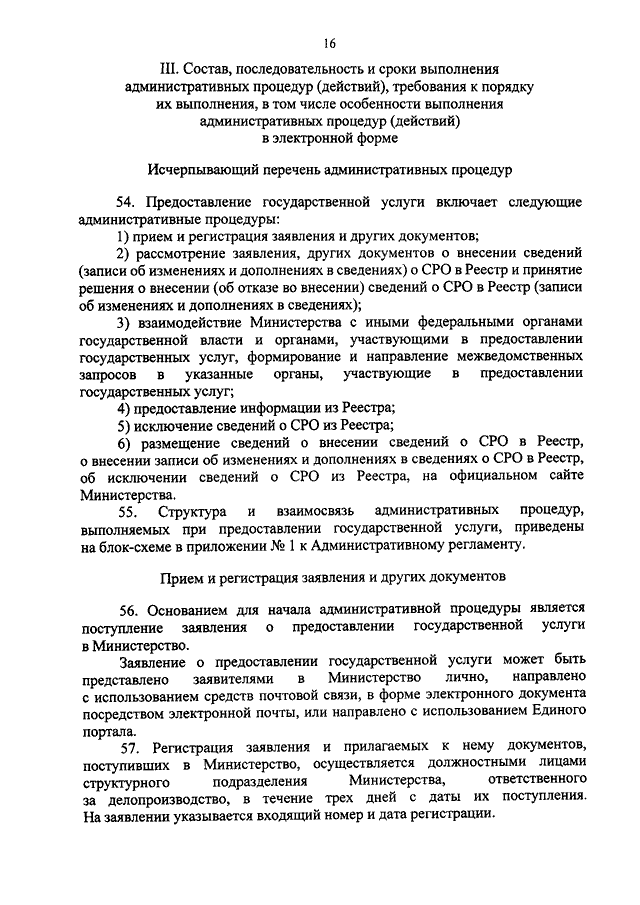 16

III. Состав, последовательность и сроки выполнения административных процедур (действий), требования к порядку их выполнения, в том числе особенности выполнения административных процедур (действий) в электронной форме

Исчерпывающий перечень административных процедур

54. Предоставление государственной услуги включает следующие административные процедуры:

1) прием и регистрация заявления и других документов;

2) рассмотрение заявления, других документов о внесении сведений (записи об изменениях и дополнениях в сведениях) о СРО в Реестр и принятие решения о внесении (об отказе во внесении) сведений о СРО в Реестр (записи об изменениях и дополнениях в сведениях);

3) взаимодействие Министерства с иными федеральными органами государственной власти и органами, участвующими в предоставлении государственных услуг, формирование и направление межведомственных запросов в указанные органы, участвующие в предоставлении государственных услуг;

4) предоставление информации из Реестра;

5) исключение сведений о СРО из Реестра;

6) размещение сведений о внесении сведений о СРО в Реестр, о внесении записи об изменениях и дополнениях в сведениях о СРО в Реестр, об исключении сведений о СРО из Реестра, на официальном сайте Министерства.

55. Структура и взаимосвязь административных процедур, выполняемых при предоставлении государственной услуги, приведены на блок-схеме в приложении № 1 к Административному регламенту.

Прием и регистрация заявления и других документов

56. Основанием для начала административной процедуры является поступление заявления о предоставлении государственной услуги в Министерство.

Заявление о предоставлении государственной услуги может быть представлено заявителями в Министерство лично, направлено с использованием средств почтовой связи, в форме электронного документа посредством электронной почты, или направлено с использованием Единого портала.

57. Регистрация заявления и прилагаемых к нему документов, поступивших в Министерство, осуществляется должностными лицами структурного подразделения Министерства, ответственного за делопроизводство, в течение трех дней с даты их поступления. На заявлении указывается входящий номер и дата регистрации.